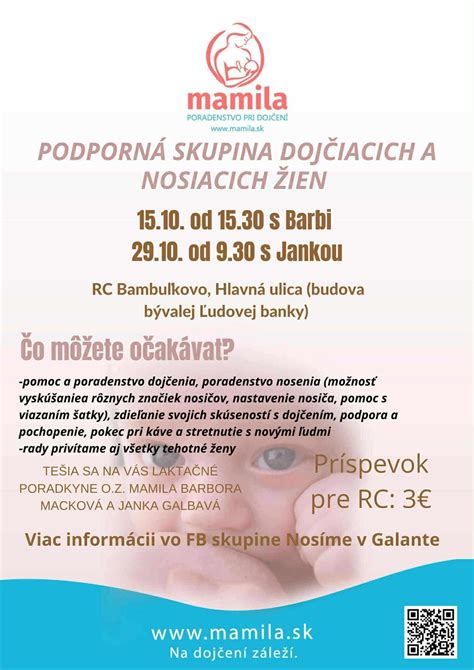 mamila
PORADENSTVO PRI DOJČENÍ
www.mamila.sk

PODPORNÁ SKUPINA DOJČIACICH A NOSIACICH ŽIEN

15.10. od 15.30 s Barbi
29.10. od 9.30 s Jankou

RC Bambuľkovo, Hlavná ulica (budova bývalej Ľudovej banky)

Čo môžete očakávat?

-pomoc a poradenstvo dojčenia, poradenstvo nosenia (možnosť vyskúšaniea rôznych značiek nosičov, nastavenie nosiča, pomoc s viazaním šatky), zdieľanie svojich skúseností s dojčením, podpora a pochopenie, pokec pri káve a stretnutie s novými ľudmi
-rady privítame aj všetky tehotné ženy

TEŠIA SA NA VÁS LAKTAČNÉ PORADKYNE O.Z. MAMILA BARBORA MACKOVÁ A JANKA GALBAVÁ

Príspevok pre RC: 3€

Viac informácii vo FB skupine Nosíme v Galante

www.mamila.sk
Na dojčení záleží.